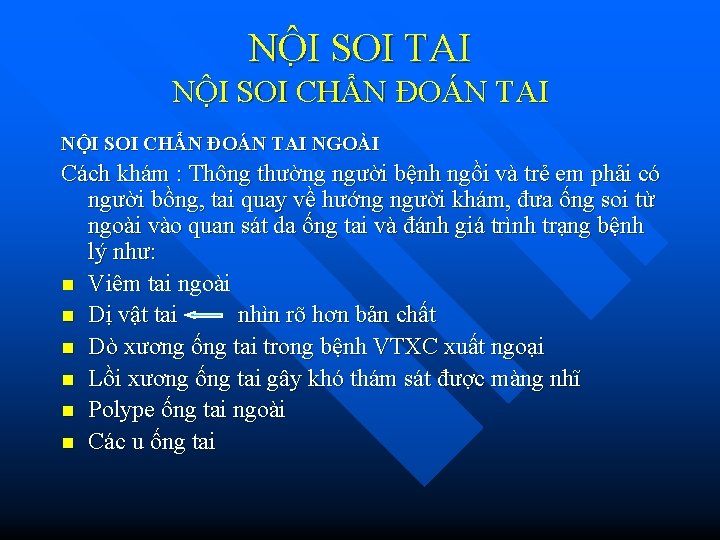 NỘI SOI TAI
NỘI SOI CHẨN ĐOÁN TAI

NỘI SOI CHẨN ĐOÁN TAI NGOÀI

Cách khám : Thông thường người bệnh ngồi và trẻ em phải có người bồng, tai quay về hướng người khám, đưa ống soi từ ngoài vào quan sát da ống tai và đánh giá trình trạng bệnh lý như:

- Viêm tai ngoài
- Dị vật tai ⟸ nhìn rõ hơn bản chất
- Dò xương ống tai trong bệnh VTXC xuất ngoại
- Lồi xương ống tai gây khó thám sát được màng nhĩ
- Polype ống tai ngoài
- Các u ống tai